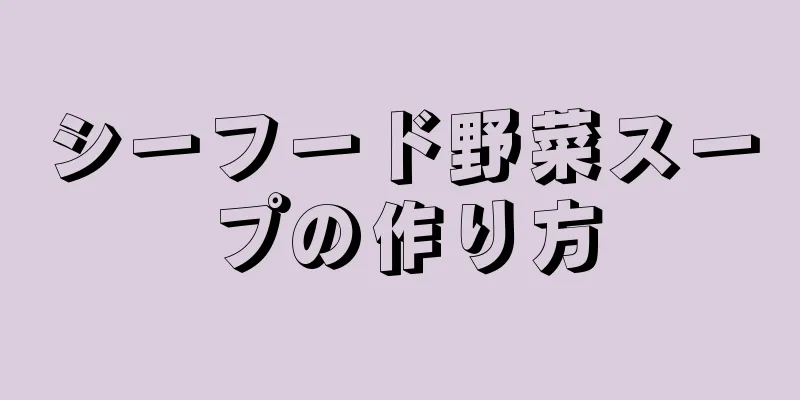 シーフード野菜スープの作り方